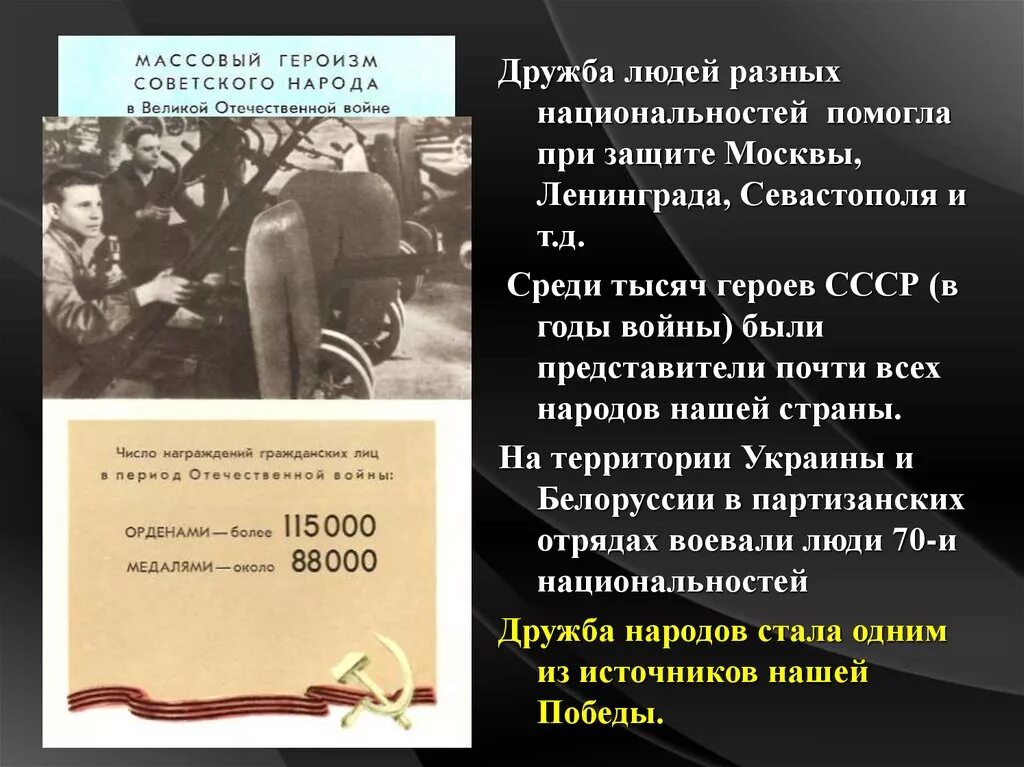 МАССОВЫЙ ГЕРОИЗМ СОВЕТСКОГО НАРОДА в Великой Отечественной войне

Число награждений гражданских лиц в период Отечественной войны:

ОРДЕНАМИ — более 115000
МЕДАЛЯМИ — около 88000

Дружба людей разных национальностей помогла при защите Москвы, Ленинграда, Севастополя и т.д.

Среди тысяч героев СССР (в годы войны) были представители почти всех народов нашей страны.

На территории Украины и Белоруссии в партизанских отрядах воевали люди 70-и национальностей

Дружба народов стала одним из источников нашей Победы.